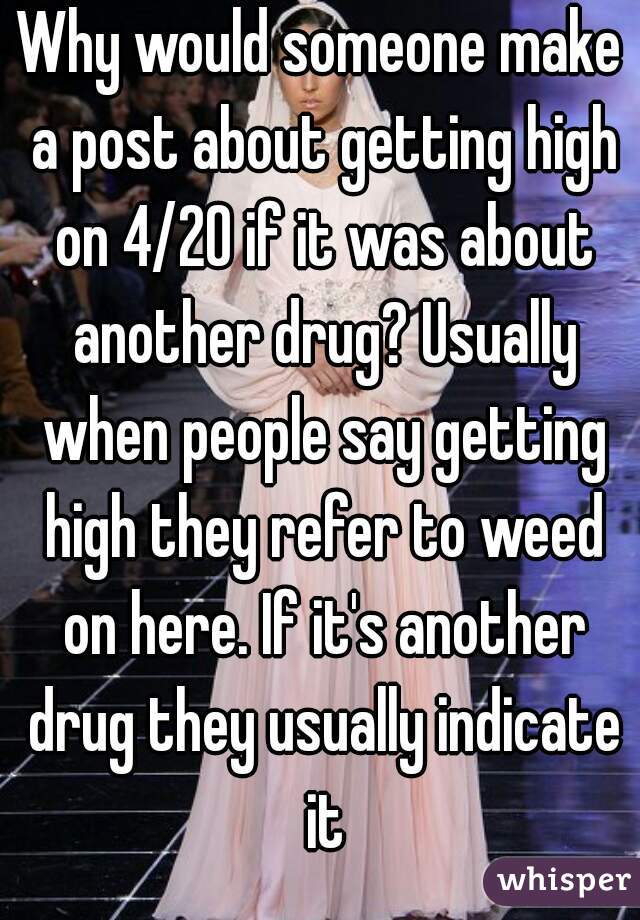 Why would someone make a post about getting high on 4/20 if it was about another drug? Usually when people say getting high they refer to weed on here. If it's another drug they usually indicate it

whisper